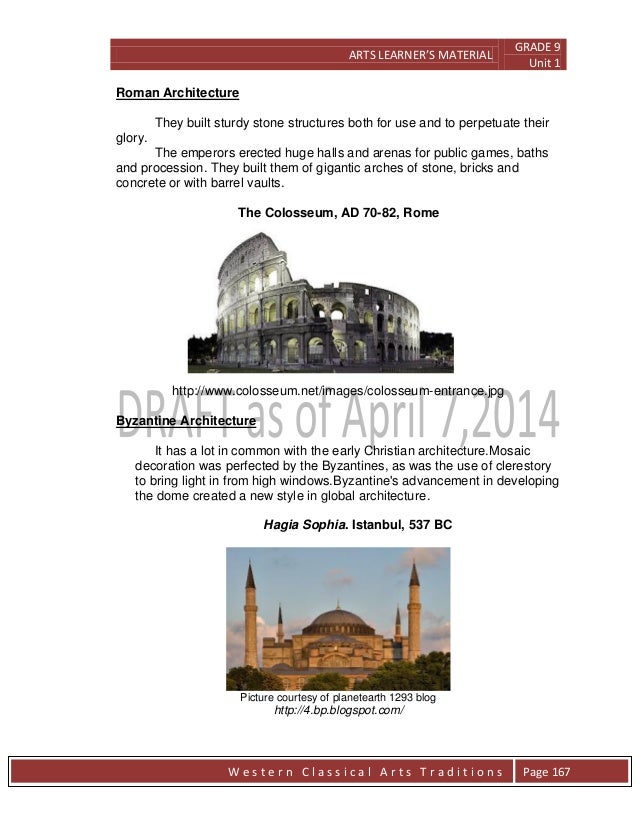 ARTS LEARNER'S MATERIAL

GRADE 9
Unit 1

Roman Architecture

They built sturdy stone structures both for use and to perpetuate their glory.

The emperors erected huge halls and arenas for public games, baths and procession. They built them of gigantic arches of stone, bricks and concrete or with barrel vaults.

The Colosseum, AD 70-82, Rome

http://www.colosseum.net/images/colosseum-entrance.jpg

DRAFT as of April 7,2014

Byzantine Architecture

It has a lot in common with the early Christian architecture.Mosaic decoration was perfected by the Byzantines, as was the use of clerestory to bring light in from high windows.Byzantine's advancement in developing the dome created a new style in global architecture.

Hagia Sophia. Istanbul, 537 BC

Picture courtesy of planetearth 1293 blog
http://4.bp.blogspot.com/

Western Classical Arts Traditions

Page 167